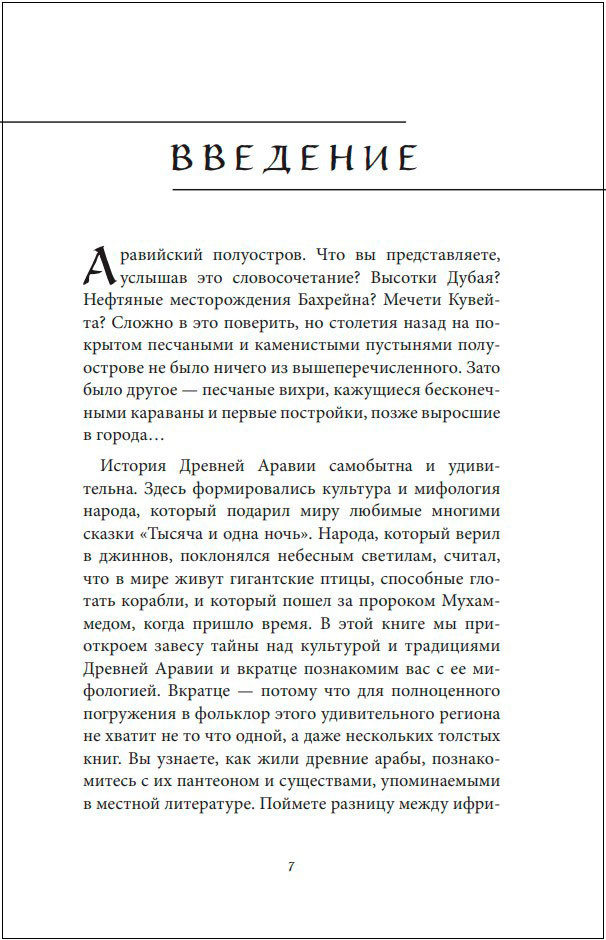 ВВЕДЕНИЕ

Аравийский полуостров. Что вы представляете, услышав это словосочетание? Высотки Дубая? Нефтяные месторождения Бахрейна? Мечети Кувейта? Сложно в это поверить, но столетия назад на покрытом песчаными и каменистыми пустынями полуострове не было ничего из вышеперечисленного. Зато было другое — песчаные вихри, кажущиеся бесконечными караваны и первые постройки, позже выросшие в города…

История Древней Аравии самобытна и удивительна. Здесь формировались культура и мифология народа, который подарил миру любимые многими сказки «Тысяча и одна ночь». Народа, который верил в джиннов, поклонялся небесным светилам, считал, что в мире живут гигантские птицы, способные глотать корабли, и который пошел за пророком Мухаммедом, когда пришло время. В этой книге мы приоткроем завесу тайны над культурой и традициями Древней Аравии и вкратце познакомим вас с ее мифологией. Вкратце — потому что для полноценного погружения в фольклор этого удивительного региона не хватит не то что одной, а даже нескольких толстых книг. Вы узнаете, как жили древние арабы, познакомитесь с их пантеоном и существами, упоминаемыми в местной литературе. Поймете разницу между ифри-

7